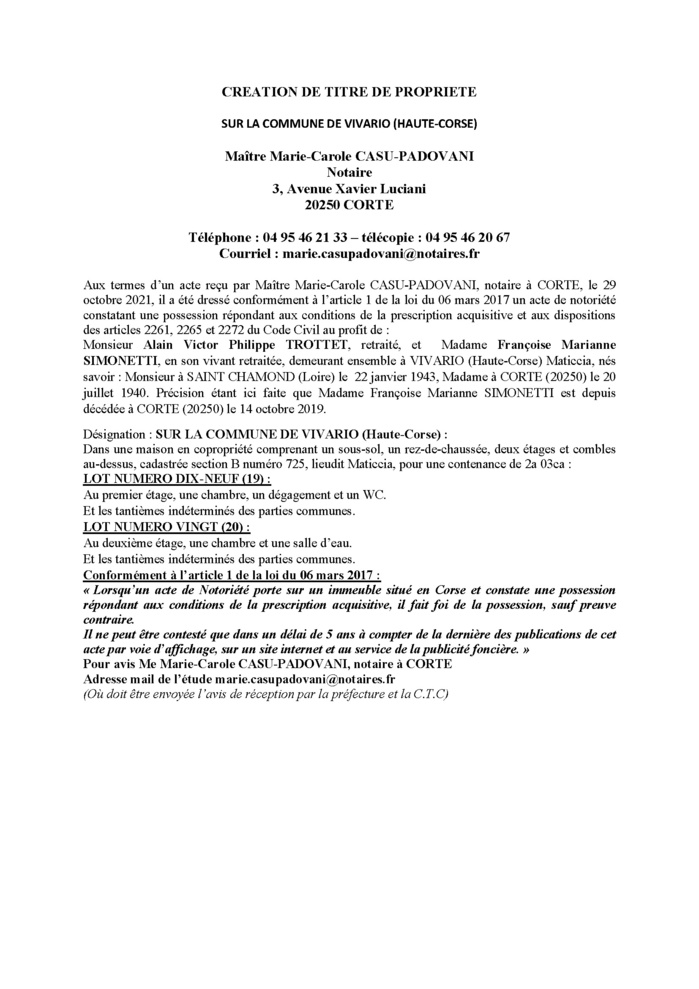 CREATION DE TITRE DE PROPRIETE

SUR LA COMMUNE DE VIVARIO (HAUTE-CORSE)

Maître Marie-Carole CASU-PADOVANI
Notaire
3, Avenue Xavier Luciani
20250 CORTE

Téléphone : 04 95 46 21 33 – télécopie : 04 95 46 20 67
Courriel : marie.casupadovani@notaires.fr

Aux termes d'un acte reçu par Maître Marie-Carole CASU-PADOVANI, notaire à CORTE, le 29 octobre 2021, il a été dressé conformément à l'article 1 de la loi du 06 mars 2017 un acte de notoriété constatant une possession répondant aux conditions de la prescription acquisitive et aux dispositions des articles 2261, 2265 et 2272 du Code Civil au profit de :
Monsieur Alain Victor Philippe TROTTET, retraité, et Madame Françoise Marianne SIMONETTI, en son vivant retraitée, demeurant ensemble à VIVARIO (Haute-Corse) Maticcia, nés savoir : Monsieur à SAINT CHAMOND (Loire) le 22 janvier 1943, Madame à CORTE (20250) le 20 juillet 1940. Précision étant ici faite que Madame Françoise Marianne SIMONETTI est depuis décédée à CORTE (20250) le 14 octobre 2019.

Désignation : SUR LA COMMUNE DE VIVARIO (Haute-Corse) :
Dans une maison en copropriété comprenant un sous-sol, un rez-de-chaussée, deux étages et combles au-dessus, cadastrée section B numéro 725, lieudit Maticcia, pour une contenance de 2a 03ca :
LOT NUMERO DIX-NEUF (19) :
Au premier étage, une chambre, un dégagement et un WC.
Et les tantièmes indéterminés des parties communes.
LOT NUMERO VINGT (20) :
Au deuxième étage, une chambre et une salle d'eau.
Et les tantièmes indéterminés des parties communes.
Conformément à l'article 1 de la loi du 06 mars 2017 :
« Lorsqu'un acte de Notoriété porte sur un immeuble situé en Corse et constate une possession répondant aux conditions de la prescription acquisitive, il fait foi de la possession, sauf preuve contraire.
Il ne peut être contesté que dans un délai de 5 ans à compter de la dernière des publications de cet acte par voie d'affichage, sur un site internet et au service de la publicité foncière. »
Pour avis Me Marie-Carole CASU-PADOVANI, notaire à CORTE
Adresse mail de l'étude marie.casupadovani@notaires.fr
(Où doit être envoyée l'avis de réception par la préfecture et la C.T.C)